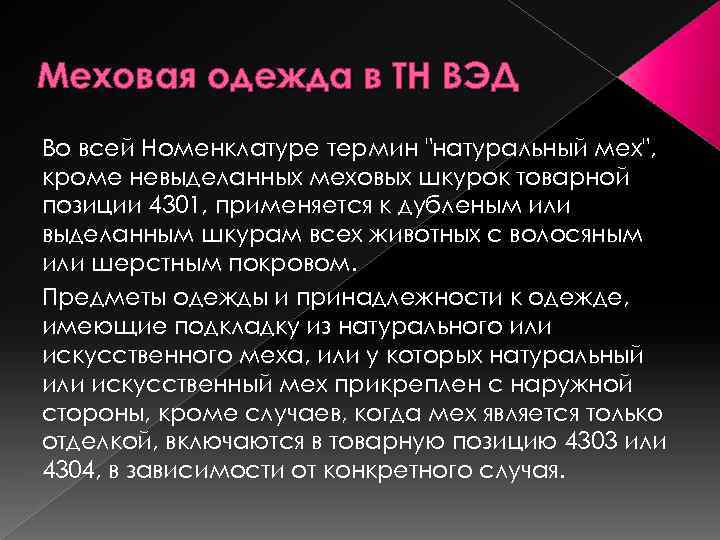 Меховая одежда в ТН ВЭД

Во всей Номенклатуре термин "натуральный мех", кроме невыделанных меховых шкурок товарной позиции 4301, применяется к дубленым или выделанным шкурам всех животных с волосяным или шерстным покровом.

Предметы одежды и принадлежности к одежде, имеющие подкладку из натурального или искусственного меха, или у которых натуральный или искусственный мех прикреплен с наружной стороны, кроме случаев, когда мех является только отделкой, включаются в товарную позицию 4303 или 4304, в зависимости от конкретного случая.